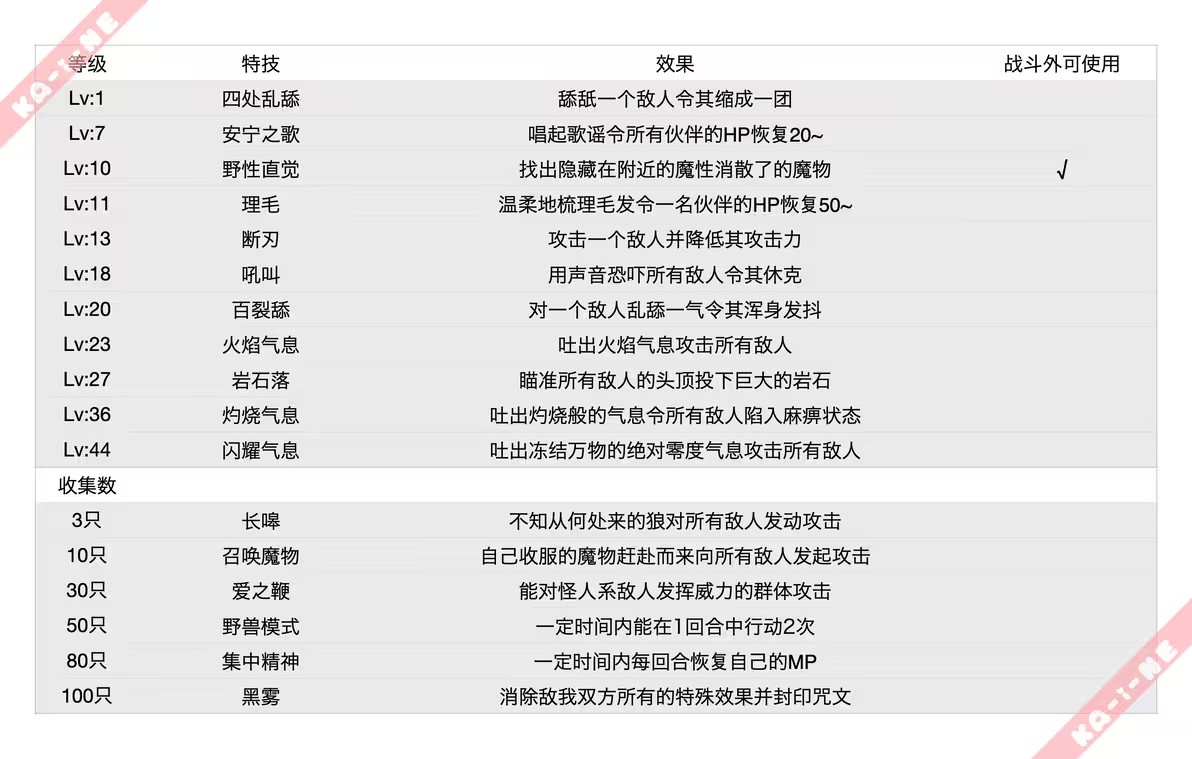 KA-I-ME

| 等级 | 特技 | 效果 | 战斗外可使用 |
|---|---|---|---|
| Lv:1 | 四处乱舔 | 舔舐一个敌人令其缩成一团 | |
| Lv:7 | 安宁之歌 | 唱起歌谣令所有伙伴的HP恢复20~ | |
| Lv:10 | 野性直觉 | 找出隐藏在附近的魔性消散了的魔物 | √ |
| Lv:11 | 理毛 | 温柔地梳理毛发令一名伙伴的HP恢复50~ | |
| Lv:13 | 断刃 | 攻击一个敌人并降低其攻击力 | |
| Lv:18 | 吼叫 | 用声音恐吓所有敌人令其休克 | |
| Lv:20 | 百裂舔 | 对一个敌人乱舔一气令其浑身发抖 | |
| Lv:23 | 火焰气息 | 吐出火焰气息攻击所有敌人 | |
| Lv:27 | 岩石落 | 瞄准所有敌人的头顶投下巨大的岩石 | |
| Lv:36 | 灼烧气息 | 吐出灼烧般的气息令所有敌人陷入麻痹状态 | |
| Lv:44 | 闪耀气息 | 吐出冻结万物的绝对零度气息攻击所有敌人 | |
| 收集数 | | | |
| 3只 | 长嗥 | 不知从何处来的狼对所有敌人发动攻击 | |
| 10只 | 召唤魔物 | 自己收服的魔物赶赴而来向所有敌人发起攻击 | |
| 30只 | 爱之鞭 | 能对怪人系敌人发挥威力的群体攻击 | |
| 50只 | 野兽模式 | 一定时间内能在1回合中行动2次 | |
| 80只 | 集中精神 | 一定时间内每回合恢复自己的MP | |
| 100只 | 黑雾 | 消除敌我双方所有的特殊效果并封印咒文 | |

KA-I-ME